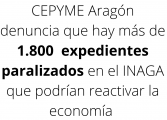 CEPYME Aragón denuncia que hay más de 1.800 expedientes paralizados en el INAGA que podrían reactivar la economía